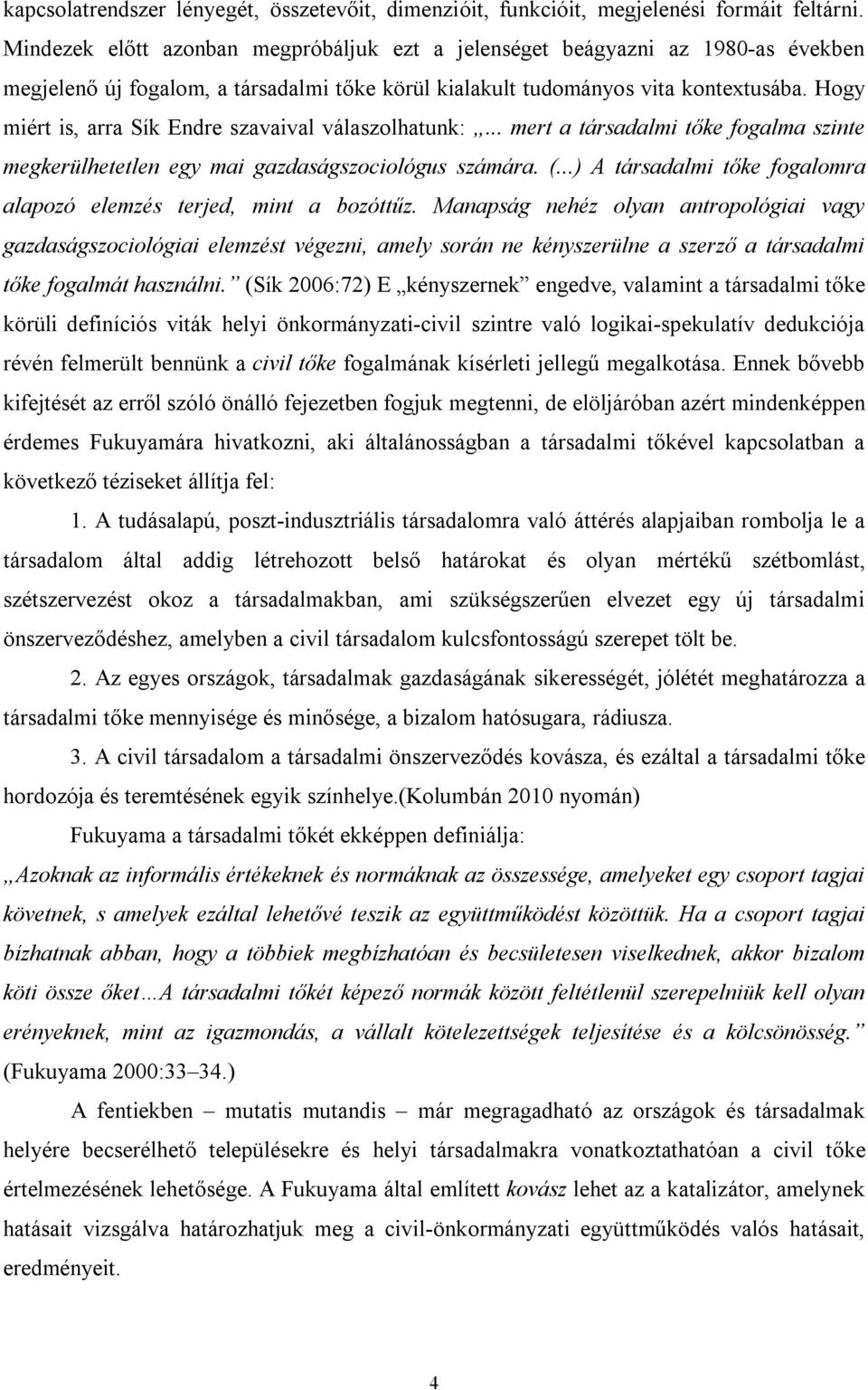 kapcsolatrendszer lényegét, összetevőit, dimenzióit, funkcióit, megjelenési formáit feltárni. Mindezek előtt azonban megpróbáljuk ezt a jelenséget beágyazni az 1980-as években megjelenő új fogalom, a társadalmi tőke körül kialakult tudományos vita kontextusába. Hogy miért is, arra Sík Endre szavaival válaszolhatunk: „... mert a társadalmi tőke fogalma szinte megkerülhetetlen egy mai gazdaságszociológus számára. (...) A társadalmi tőke fogalomra alapozó elemzés terjed, mint a bozóttűz. Manapság nehéz olyan antropológiai vagy gazdaságszociológiai elemzést végezni, amely során ne kényszerülne a szerző a társadalmi tőke fogalmát használni.” (Sík 2006:72) E „kényszernek” engedve, valamint a társadalmi tőke körüli definíciós viták helyi önkormányzati-civil szintre való logikai-spekulatív dedukciója révén felmerült bennünk a civil tőke fogalmának kísérleti jellegű megalkotása. Ennek bővebb kifejtését az erről szóló önálló fejezetben fogjuk megtenni, de elöljáróban azért mindenképpen érdemes Fukuyamára hivatkozni, aki általánosságban a társadalmi tőkével kapcsolatban a következő téziseket állítja fel:

1. A tudásalapú, poszt-indusztriális társadalomra való áttérés alapjaiban rombolja le a társadalom által addig létrehozott belső határokat és olyan mértékű szétbomlást, szétszervezést okoz a társadalmakban, ami szükségszerűen elvezet egy új társadalmi önszerveződéshez, amelyben a civil társadalom kulcsfontosságú szerepet tölt be.

2. Az egyes országok, társadalmak gazdaságának sikerességét, jólétét meghatározza a társadalmi tőke mennyisége és minősége, a bizalom hatósugara, rádiusza.

3. A civil társadalom a társadalmi önszerveződés kovásza, és ezáltal a társadalmi tőke hordozója és teremtésének egyik színhelye.(Kolumbán 2010 nyomán)

Fukuyama a társadalmi tőkét ekképpen definiálja:

„Azoknak az informális értékeknek és normáknak az összessége, amelyeket egy csoport tagjai követnek, s amelyek ezáltal lehetővé teszik az együttműködést közöttük. Ha a csoport tagjai bízhatnak abban, hogy a többiek megbízhatóan és becsületesen viselkednek, akkor bizalom köti össze őket…A társadalmi tőkét képező normák között feltétlenül szerepelniük kell olyan erényeknek, mint az igazmondás, a vállalt kötelezettségek teljesítése és a kölcsönösség.” (Fukuyama 2000:33–34.)

A fentiekben – mutatis mutandis – már megragadható az országok és társadalmak helyére becserélhető településekre és helyi társadalmakra vonatkoztathatóan a civil tőke értelmezésének lehetősége. A Fukuyama által említett kovász lehet az a katalizátor, amelynek hatásait vizsgálva határozhatjuk meg a civil-önkormányzati együttműködés valós hatásait, eredményeit.

4